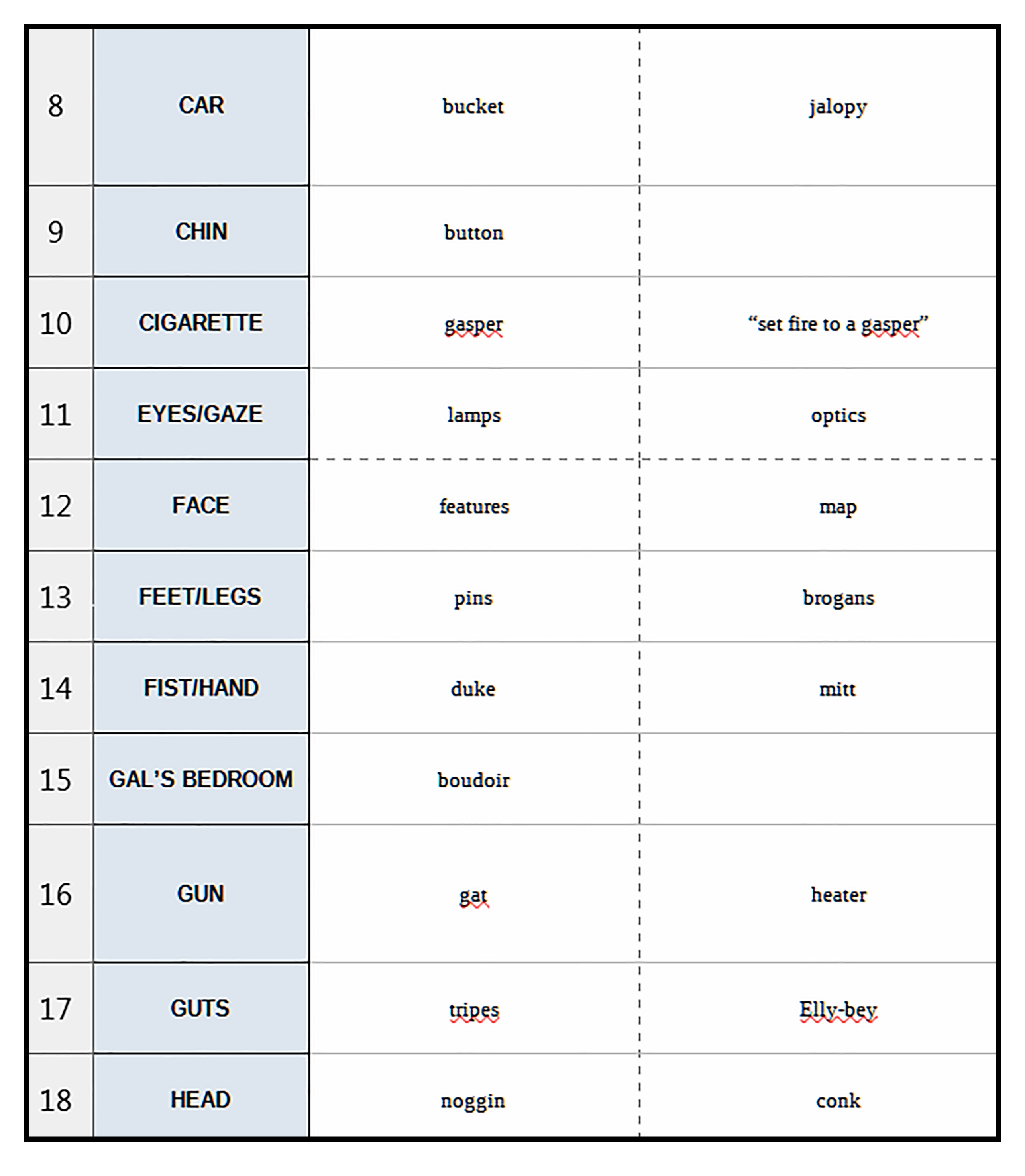 | | | | |
|---|---|---|---|
| 8 | CAR | bucket | jalopy |
| 9 | CHIN | button | |
| 10 | CIGARETTE | gasper | “set fire to a gasper” |
| 11 | EYES/GAZE | lamps | optics |
| 12 | FACE | features | map |
| 13 | FEET/LEGS | pins | brogans |
| 14 | FIST/HAND | duke | mitt |
| 15 | GAL’S BEDROOM | boudoir | |
| 16 | GUN | gat | heater |
| 17 | GUTS | tripes | Elly-bey |
| 18 | HEAD | noggin | conk |